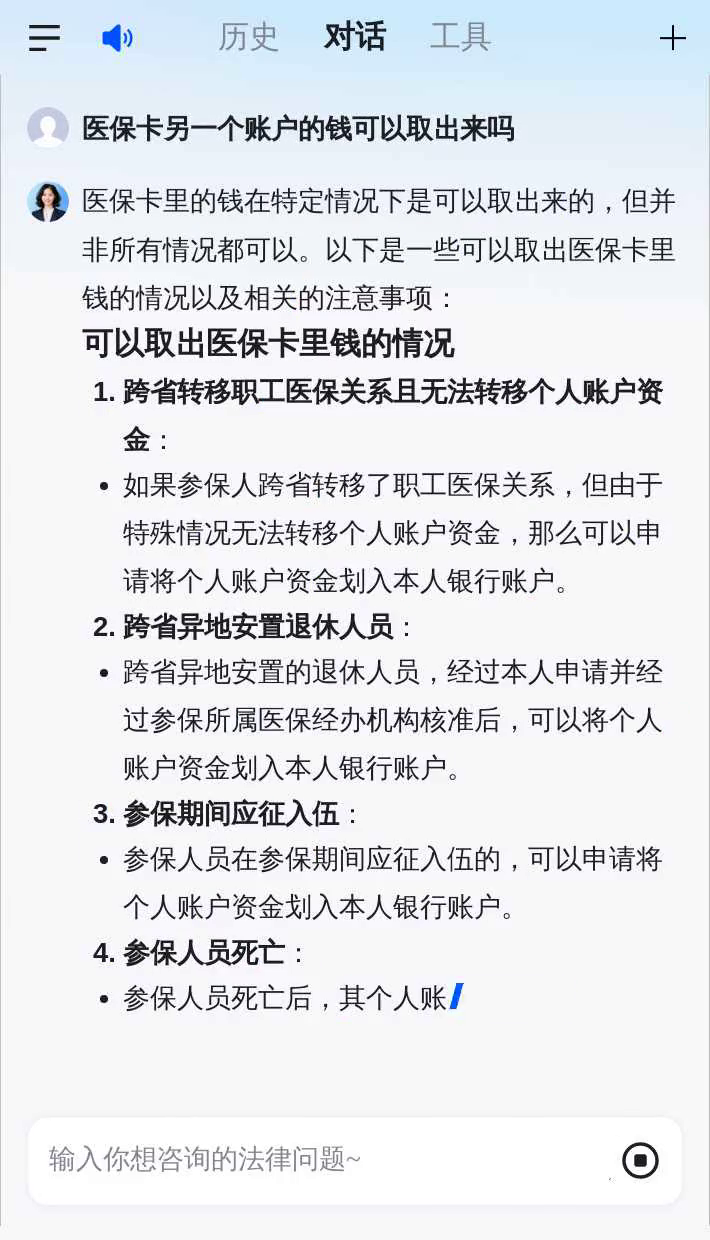 历史 对话 工具

医保卡另一个账户的钱可以取出来吗

医保卡里的钱在特定情况下是可以取出来的，但并非所有情况都可以。以下是一些可以取出医保卡里钱的情况以及相关的注意事项：

可以取出医保卡里钱的情况

1. 跨省转移职工医保关系且无法转移个人账户资金：
- 如果参保人跨省转移了职工医保关系，但由于特殊情况无法转移个人账户资金，那么可以申请将个人账户资金划入本人银行账户。

2. 跨省异地安置退休人员：
- 跨省异地安置的退休人员，经过本人申请并经过参保所属医保经办机构核准后，可以将个人账户资金划入本人银行账户。

3. 参保期间应征入伍：
- 参保人员在参保期间应征入伍的，可以申请将个人账户资金划入本人银行账户。

4. 参保人员死亡：
- 参保人员死亡后，其个人账

输入你想咨询的法律问题~